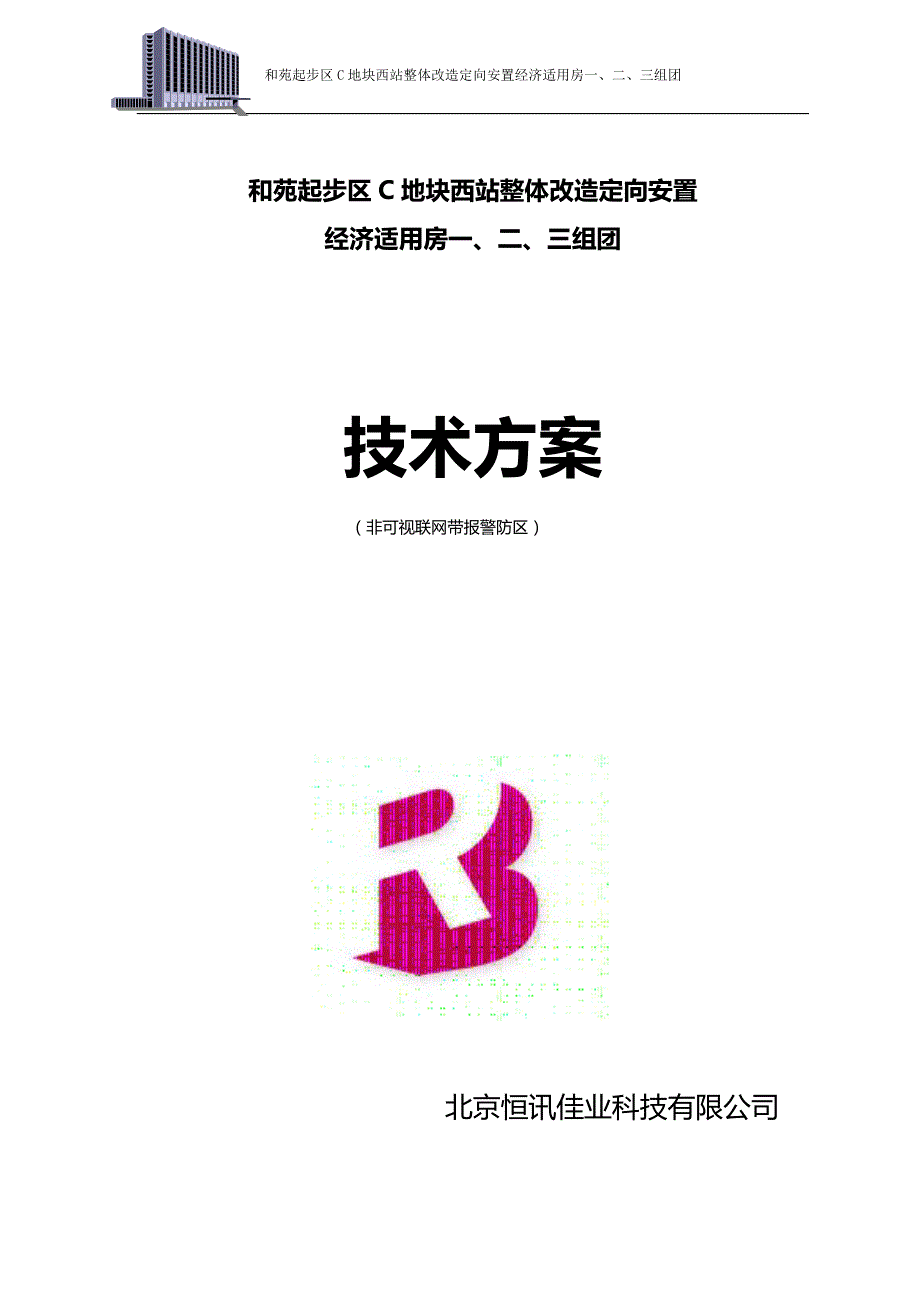 和苑起步区 C 地块西站整体改造定向安置经济适用房一、二、三组团

和苑起步区 C 地块西站整体改造定向安置
经济适用房一、二、三组团

技术方案

（非可视联网带报警防区）

北京恒讯佳业科技有限公司